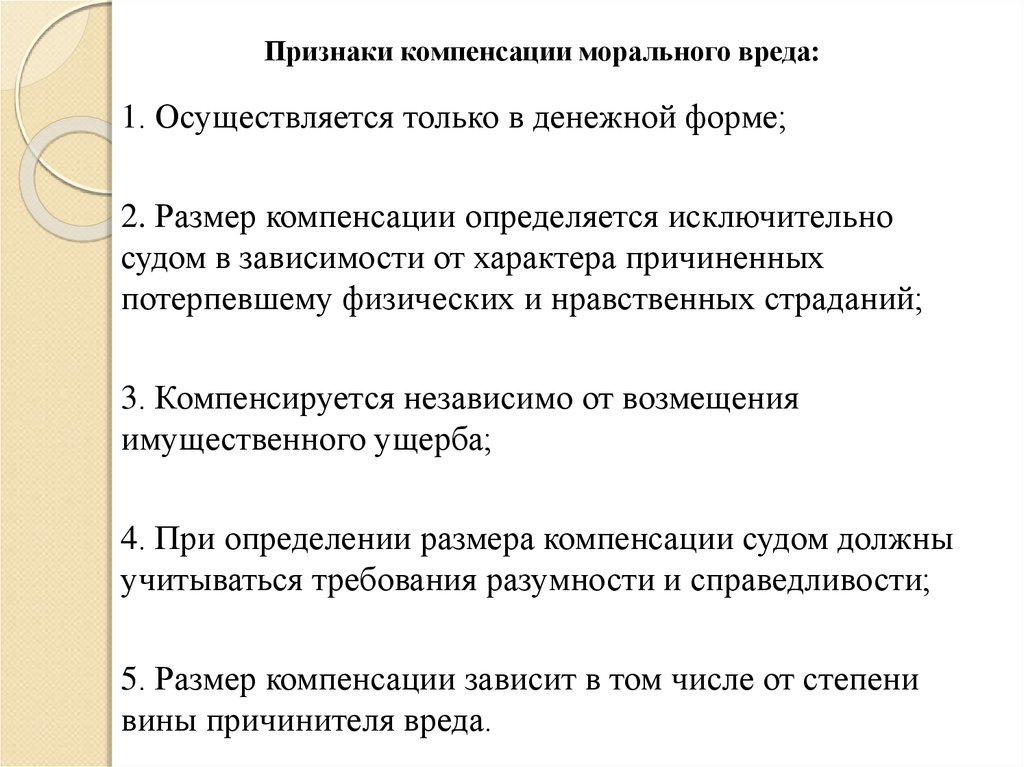 Признаки компенсации морального вреда:

1. Осуществляется только в денежной форме;

2. Размер компенсации определяется исключительно судом в зависимости от характера причиненных потерпевшему физических и нравственных страданий;

3. Компенсируется независимо от возмещения имущественного ущерба;

4. При определении размера компенсации судом должны учитываться требования разумности и справедливости;

5. Размер компенсации зависит в том числе от степени вины причинителя вреда.